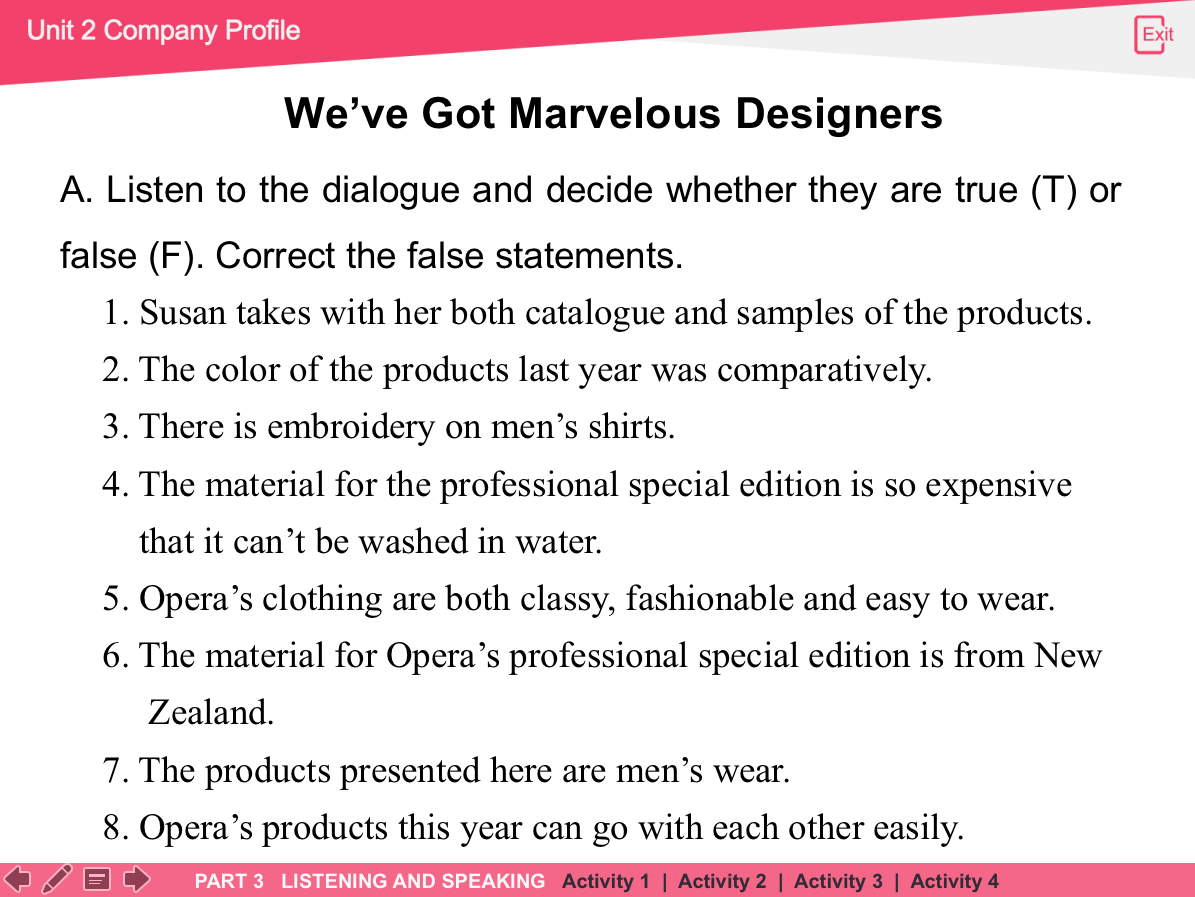 Unit 2 Company Profile

Exit

We've Got Marvelous Designers

A. Listen to the dialogue and decide whether they are true (T) or false (F). Correct the false statements.

1. Susan takes with her both catalogue and samples of the products.

2. The color of the products last year was comparatively.

3. There is embroidery on men's shirts.

4. The material for the professional special edition is so expensive that it can't be washed in water.

5. Opera's clothing are both classy, fashionable and easy to wear.

6. The material for Opera's professional special edition is from New Zealand.

7. The products presented here are men's wear.

8. Opera's products this year can go with each other easily.

PART 3 LISTENING AND SPEAKING Activity 1 | Activity 2 | Activity 3 | Activity 4